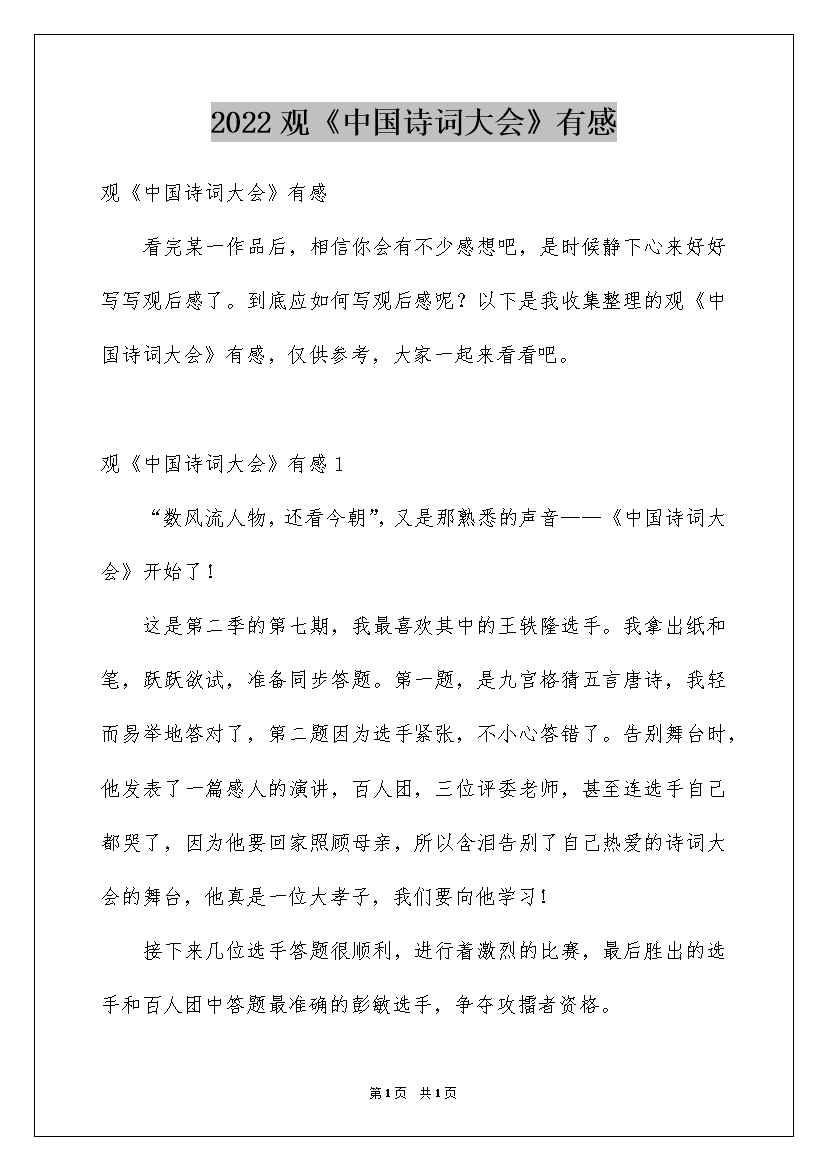 2022观《中国诗词大会》有感

观《中国诗词大会》有感

看完某一作品后，相信你会有不少感想吧，是时候静下心来好好写写观后感了。到底应如何写观后感呢？以下是我收集整理的观《中国诗词大会》有感，仅供参考，大家一起来看看吧。

观《中国诗词大会》有感1

“数风流人物，还看今朝”，又是那熟悉的声音——《中国诗词大会》开始了！

这是第二季的第七期，我最喜欢其中的王轶隆选手。我拿出纸和笔，跃跃欲试，准备同步答题。第一题，是九宫格猜五言唐诗，我轻而易举地答对了，第二题因为选手紧张，不小心答错了。告别舞台时，他发表了一篇感人的演讲，百人团，三位评委老师，甚至连选手自己都哭了，因为他要回家照顾母亲，所以含泪告别了自己热爱的诗词大会的舞台，他真是一位大孝子，我们要向他学习！

接下来几位选手答题很顺利，进行着激烈的比赛，最后胜出的选手和百人团中答题最准确的彭敏选手，争夺攻擂者资格。

第1页 共1页